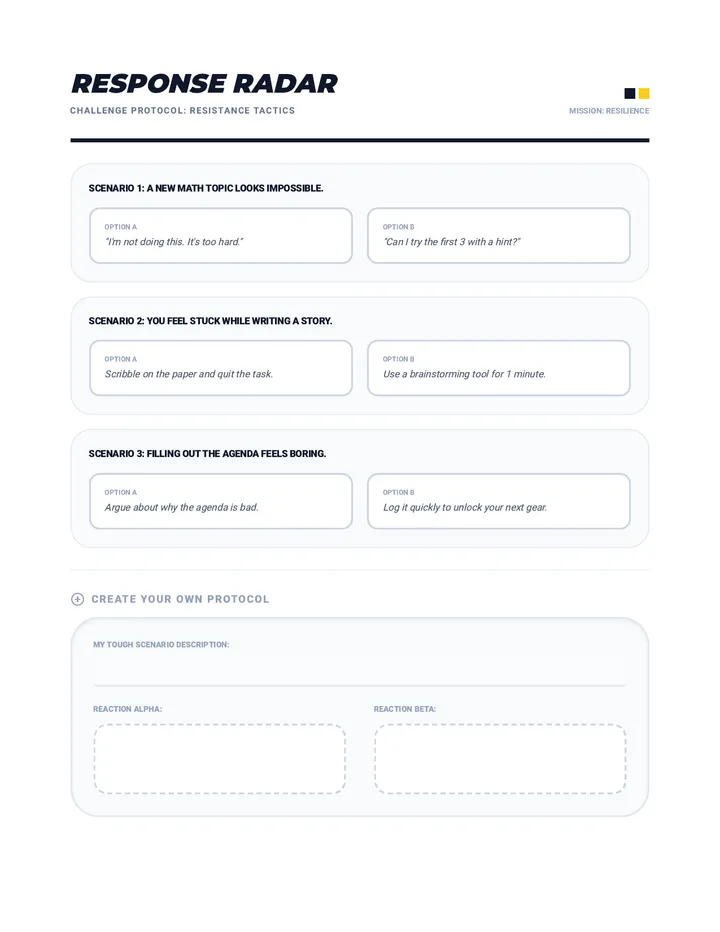 RESPONSE RADAR

CHALLENGE PROTOCOL: RESISTANCE TACTICS

MISSION: RESILIENCE

SCENARIO 1: A NEW MATH TOPIC LOOKS IMPOSSIBLE.

OPTION A
"I'm not doing this. It's too hard."

OPTION B
"Can I try the first 3 with a hint?"

SCENARIO 2: YOU FEEL STUCK WHILE WRITING A STORY.

OPTION A
Scribble on the paper and quit the task.

OPTION B
Use a brainstorming tool for 1 minute.

SCENARIO 3: FILLING OUT THE AGENDA FEELS BORING.

OPTION A
Argue about why the agenda is bad.

OPTION B
Log it quickly to unlock your next gear.

CREATE YOUR OWN PROTOCOL

MY TOUGH SCENARIO DESCRIPTION:

REACTION ALPHA:

REACTION BETA: